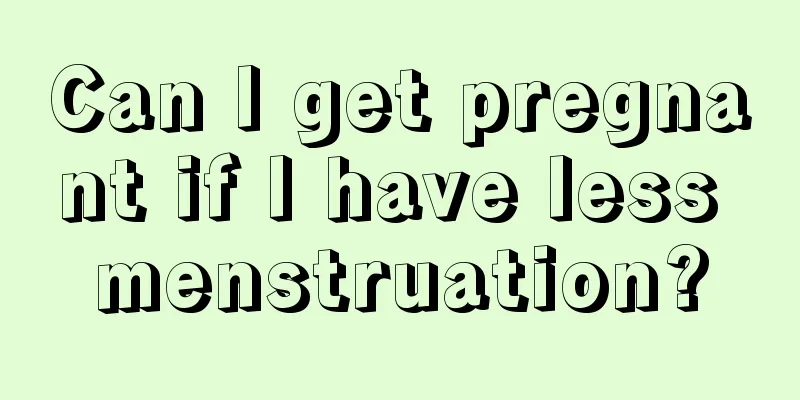 Can I get pregnant if I have less menstruation?